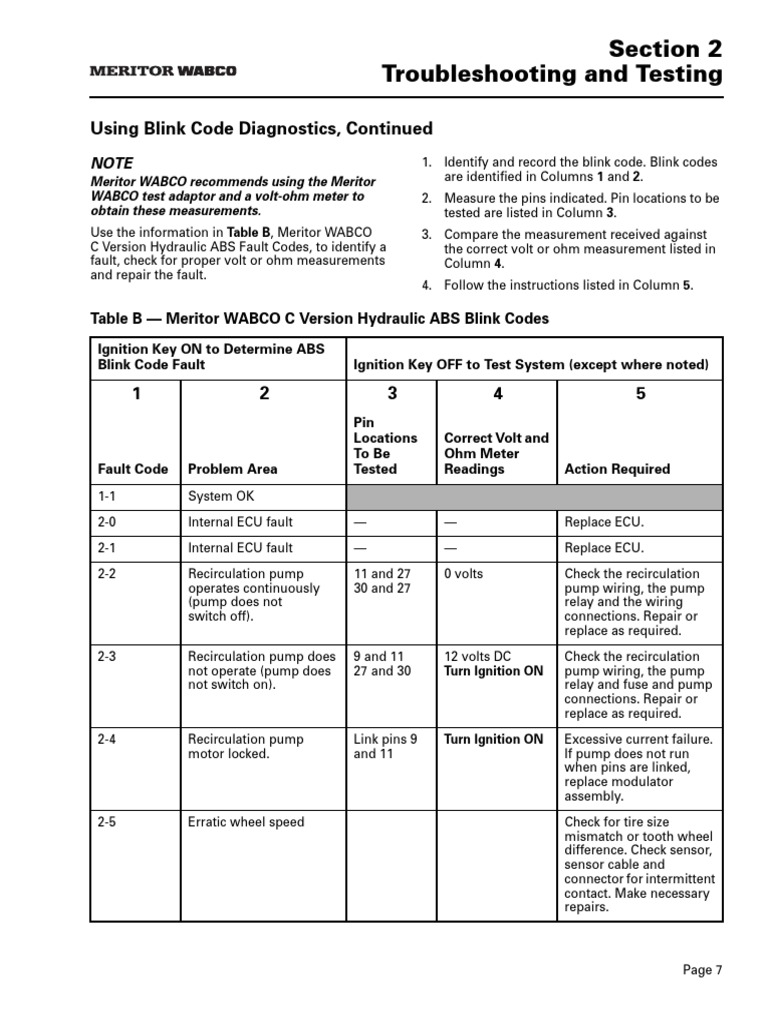 MERITOR WABCO

Section 2
Troubleshooting and Testing

Using Blink Code Diagnostics, Continued

NOTE

Meritor WABCO recommends using the Meritor WABCO test adaptor and a volt-ohm meter to obtain these measurements.

Use the information in Table B, Meritor WABCO C Version Hydraulic ABS Fault Codes, to identify a fault, check for proper volt or ohm measurements and repair the fault.

1. Identify and record the blink code. Blink codes are identified in Columns 1 and 2.
2. Measure the pins indicated. Pin locations to be tested are listed in Column 3.
3. Compare the measurement received against the correct volt or ohm measurement listed in Column 4.
4. Follow the instructions listed in Column 5.

Table B — Meritor WABCO C Version Hydraulic ABS Blink Codes

| Ignition Key ON to Determine ABS Blink Code Fault | | Ignition Key OFF to Test System (except where noted) | | |
|---|---|---|---|---|
| 1 | 2 | 3 | 4 | 5 |
| Fault Code | Problem Area | Pin Locations To Be Tested | Correct Volt and Ohm Meter Readings | Action Required |
| 1-1 | System OK | | | |
| 2-0 | Internal ECU fault | — | — | Replace ECU. |
| 2-1 | Internal ECU fault | — | — | Replace ECU. |
| 2-2 | Recirculation pump operates continuously (pump does not switch off). | 11 and 27 30 and 27 | 0 volts | Check the recirculation pump wiring, the pump relay and the wiring connections. Repair or replace as required. |
| 2-3 | Recirculation pump does not operate (pump does not switch on). | 9 and 11 27 and 30 | 12 volts DC Turn Ignition ON | Check the recirculation pump wiring, the pump relay and fuse and pump connections. Repair or replace as required. |
| 2-4 | Recirculation pump motor locked. | Link pins 9 and 11 | Turn Ignition ON | Excessive current failure. If pump does not run when pins are linked, replace modulator assembly. |
| 2-5 | Erratic wheel speed | | | Check for tire size mismatch or tooth wheel difference. Check sensor, sensor cable and connector for intermittent contact. Make necessary repairs. |

Page 7